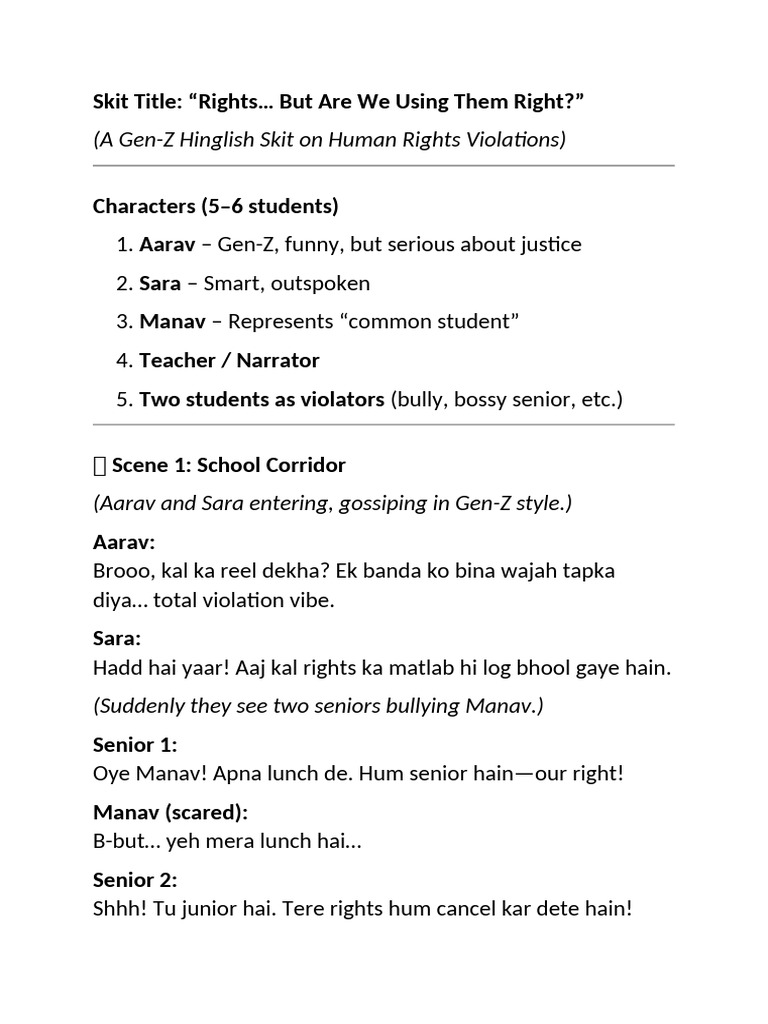 Skit Title: “Rights… But Are We Using Them Right?”

(A Gen-Z Hinglish Skit on Human Rights Violations)

Characters (5–6 students)

1. Aarav – Gen-Z, funny, but serious about justice
2. Sara – Smart, outspoken
3. Manav – Represents “common student”
4. Teacher / Narrator
5. Two students as violators (bully, bossy senior, etc.)

 Scene 1: School Corridor

(Aarav and Sara entering, gossiping in Gen-Z style.)

Aarav:
Brooo, kal ka reel dekha? Ek banda ko bina wajah tapka diya… total violation vibe.

Sara:
Hadd hai yaar! Aaj kal rights ka matlab hi log bhool gaye hain.

(Suddenly they see two seniors bullying Manav.)

Senior 1:
Oye Manav! Apna lunch de. Hum senior hain—our right!

Manav (scared):
B-but… yeh mera lunch hai…

Senior 2:
Shhh! Tu junior hai. Tere rights hum cancel kar dete hain!